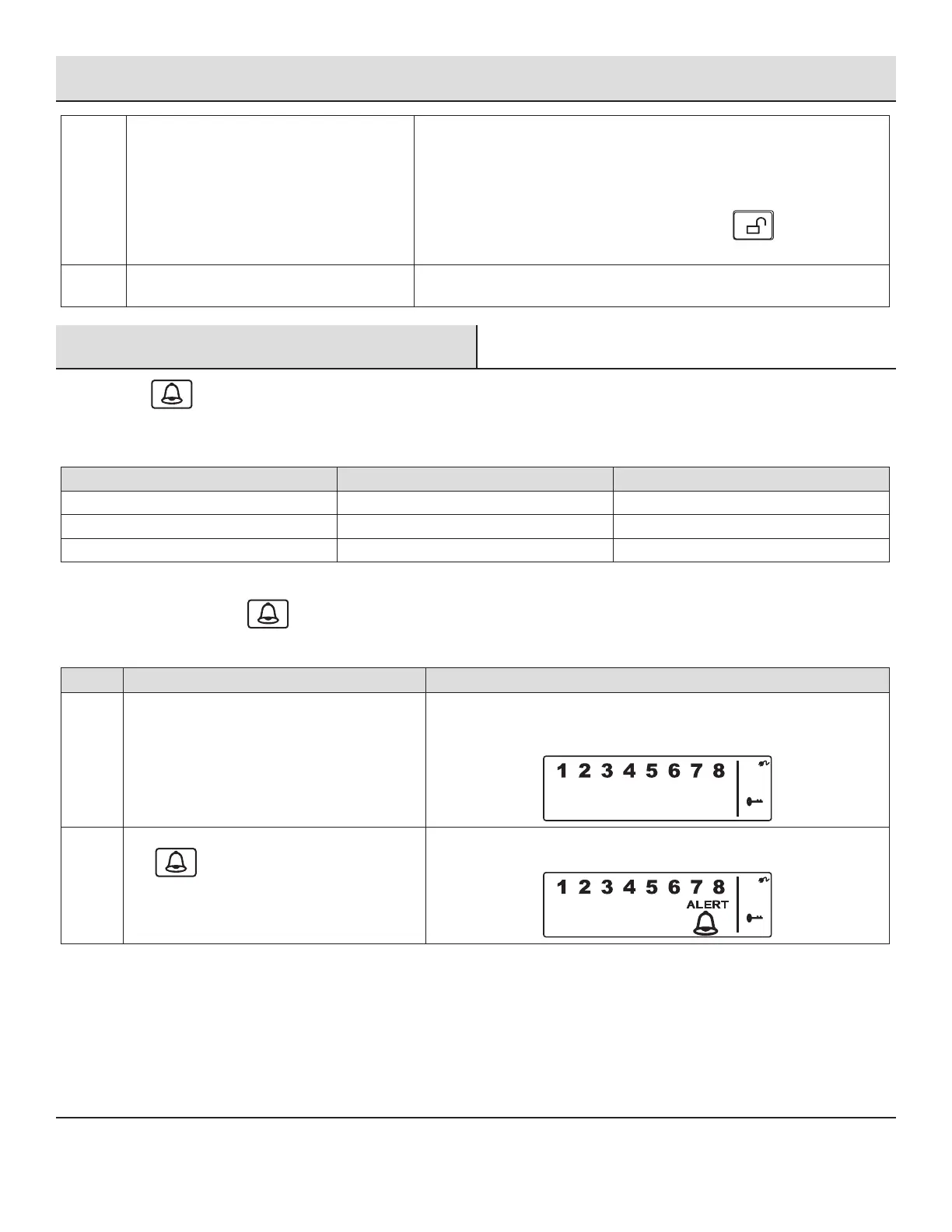 1 2 3 4 5 6 7 8

1 2 3 4 5 6 7 8
ALERT